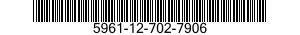 5961-12-702-7906